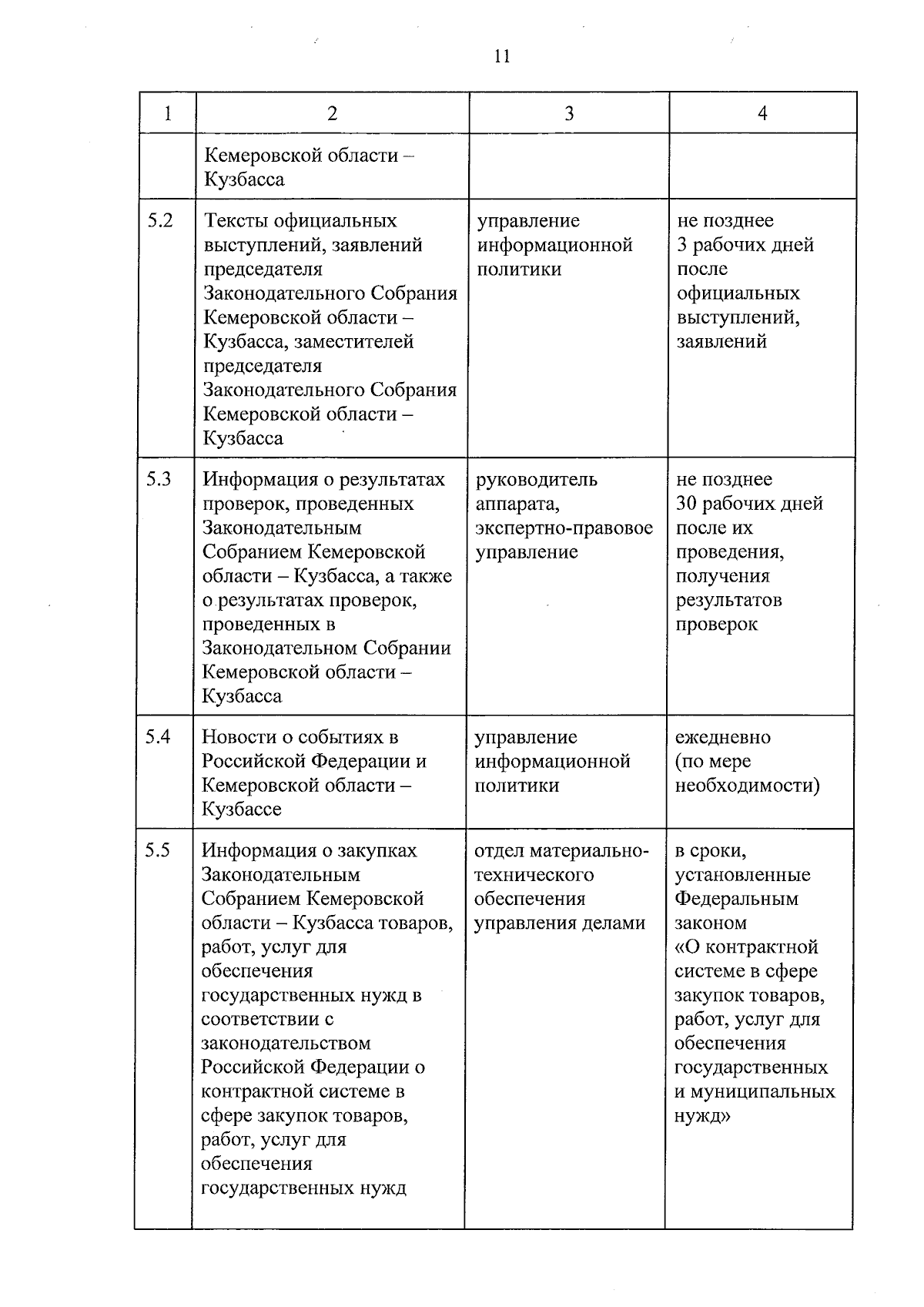 11

| 1 | 2 | 3 | 4 |
|---|---|---|---|
| | Кемеровской области – Кузбасса | | |
| 5.2 | Тексты официальных выступлений, заявлений председателя Законодательного Собрания Кемеровской области – Кузбасса, заместителей председателя Законодательного Собрания Кемеровской области – Кузбасса | управление информационной политики | не позднее 3 рабочих дней после официальных выступлений, заявлений |
| 5.3 | Информация о результатах проверок, проведенных Законодательным Собранием Кемеровской области – Кузбасса, а также о результатах проверок, проведенных в Законодательном Собрании Кемеровской области – Кузбасса | руководитель аппарата, экспертно-правовое управление | не позднее 30 рабочих дней после их проведения, получения результатов проверок |
| 5.4 | Новости о событиях в Российской Федерации и Кемеровской области – Кузбассе | управление информационной политики | ежедневно (по мере необходимости) |
| 5.5 | Информация о закупках Законодательным Собранием Кемеровской области – Кузбасса товаров, работ, услуг для обеспечения государственных нужд в соответствии с законодательством Российской Федерации о контрактной системе в сфере закупок товаров, работ, услуг для обеспечения государственных нужд | отдел материально-технического обеспечения управления делами | в сроки, установленные Федеральным законом «О контрактной системе в сфере закупок товаров, работ, услуг для обеспечения государственных и муниципальных нужд» |